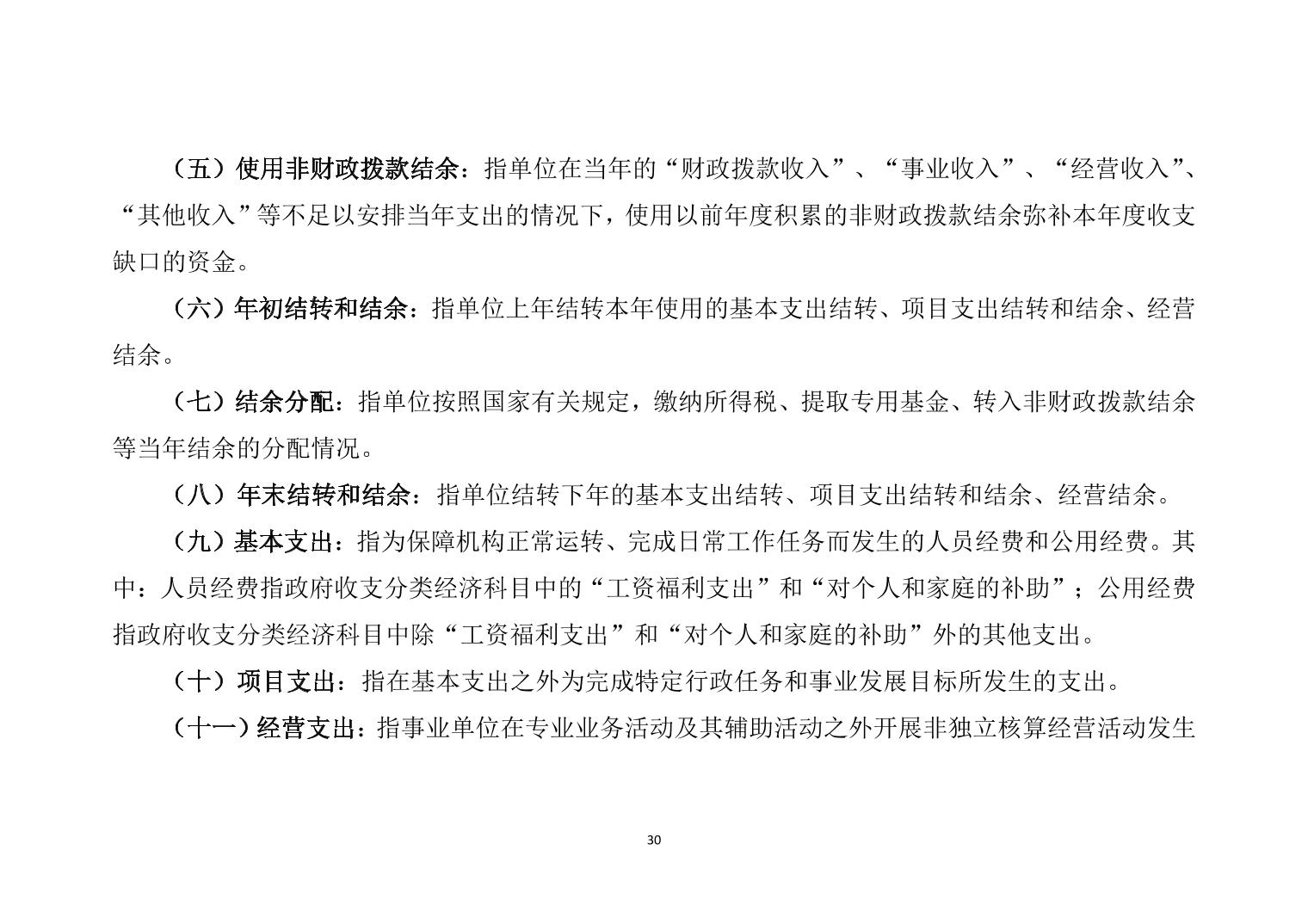 （五）使用非财政拨款结余：指单位在当年的“财政拨款收入”、“事业收入”、“经营收入”、“其他收入”等不足以安排当年支出的情况下，使用以前年度积累的非财政拨款结余弥补本年度收支缺口的资金。

（六）年初结转和结余：指单位上年结转本年使用的基本支出结转、项目支出结转和结余、经营结余。

（七）结余分配：指单位按照国家有关规定，缴纳所得税、提取专用基金、转入非财政拨款结余等当年结余的分配情况。

（八）年末结转和结余：指单位结转下年的基本支出结转、项目支出结转和结余、经营结余。

（九）基本支出：指为保障机构正常运转、完成日常工作任务而发生的人员经费和公用经费。其中：人员经费指政府收支分类经济科目中的“工资福利支出”和“对个人和家庭的补助”；公用经费指政府收支分类经济科目中除“工资福利支出”和“对个人和家庭的补助”外的其他支出。

（十）项目支出：指在基本支出之外为完成特定行政任务和事业发展目标所发生的支出。

（十一）经营支出：指事业单位在专业业务活动及其辅助活动之外开展非独立核算经营活动发生

30